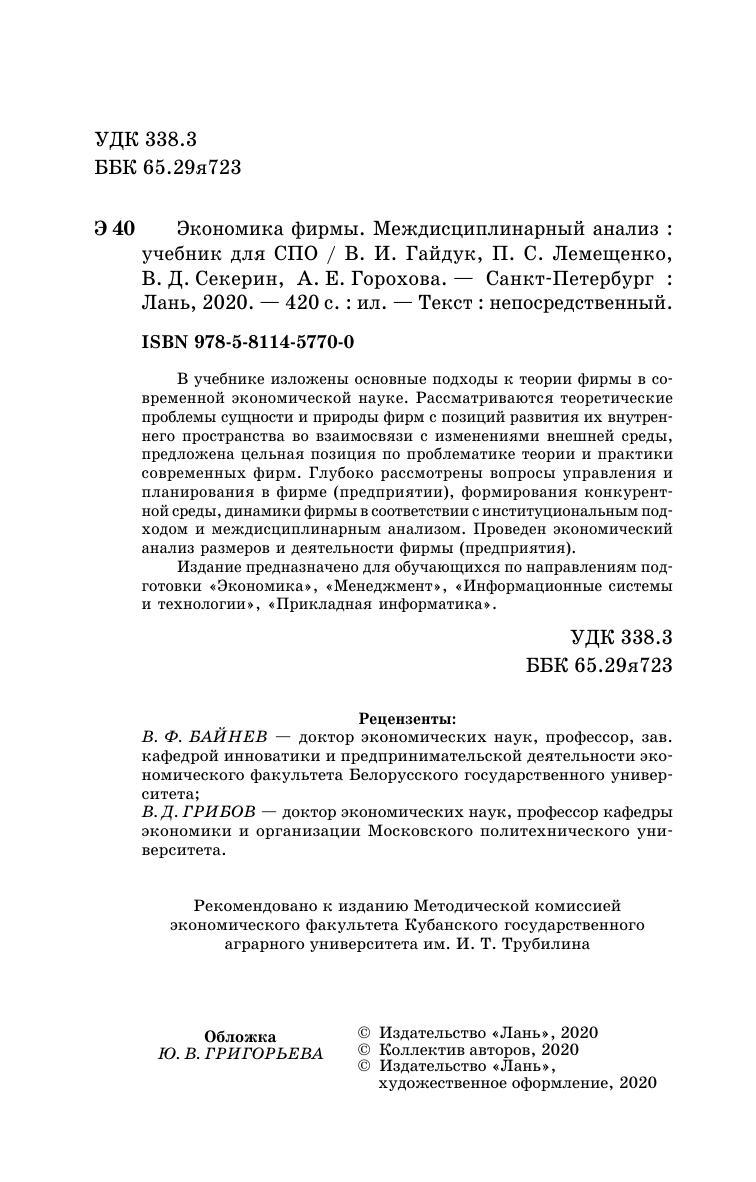 УДК 338.3
ББК 65.29я723

Э 40 Экономика фирмы. Междисциплинарный анализ : учебник для СПО / В. И. Гайдук, П. С. Лемещенко, В. Д. Секерин, А. Е. Горохова. — Санкт-Петербург : Лань, 2020. — 420 с. : ил. — Текст : непосредственный.

ISBN 978-5-8114-5770-0

В учебнике изложены основные подходы к теории фирмы в современной экономической науке. Рассматриваются теоретические проблемы сущности и природы фирм с позиций развития их внутреннего пространства во взаимосвязи с изменениями внешней среды, предложена цельная позиция по проблематике теории и практики современных фирм. Глубоко рассмотрены вопросы управления и планирования в фирме (предприятии), формирования конкурентной среды, динамики фирмы в соответствии с институциональным подходом и междисциплинарным анализом. Проведен экономический анализ размеров и деятельности фирмы (предприятия).

Издание предназначено для обучающихся по направлениям подготовки «Экономика», «Менеджмент», «Информационные системы и технологии», «Прикладная информатика».

УДК 338.3
ББК 65.29я723

Рецензенты:
В. Ф. БАЙНЕВ — доктор экономических наук, профессор, зав. кафедрой инноватики и предпринимательской деятельности экономического факультета Белорусского государственного университета;
В. Д. ГРИБОВ — доктор экономических наук, профессор кафедры экономики и организации Московского политехнического университета.

Рекомендовано к изданию Методической комиссией экономического факультета Кубанского государственного аграрного университета им. И. Т. Трубилина

Обложка
Ю. В. ГРИГОРЬЕВА

© Издательство «Лань», 2020
© Коллектив авторов, 2020
© Издательство «Лань», художественное оформление, 2020